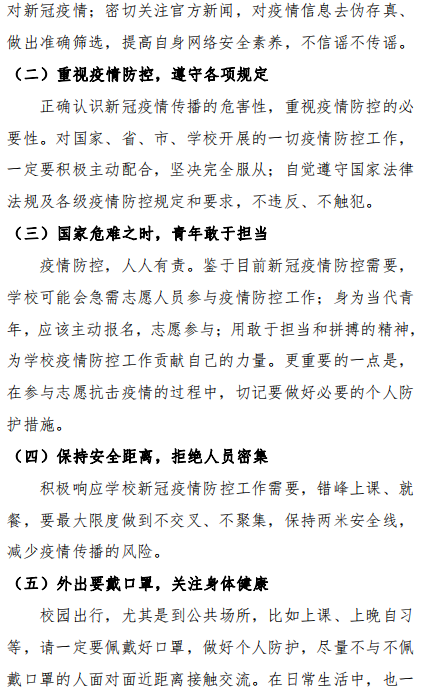 对新冠疫情；密切关注官方新闻，对疫情信息去伪存真、做出准确筛选，提高自身网络安全素养，不信谣不传谣。

（二）重视疫情防控，遵守各项规定

正确认识新冠疫情传播的危害性，重视疫情防控的必要性。对国家、省、市、学校开展的一切疫情防控工作，一定要积极主动配合，坚决完全服从；自觉遵守国家法律法规及各级疫情防控规定和要求，不违反、不触犯。

（三）国家危难之时，青年敢于担当

疫情防控，人人有责。鉴于目前新冠疫情防控需要，学校可能会急需志愿人员参与疫情防控工作；身为当代青年，应该主动报名，志愿参与；用敢于担当和拼搏的精神，为学校疫情防控工作贡献自己的力量。更重要的一点是，在参与志愿抗击疫情的过程中，切记要做好必要的个人防护措施。

（四）保持安全距离，拒绝人员密集

积极响应学校新冠疫情防控工作需要，错峰上课、就餐，要最大限度做到不交叉、不聚集，保持两米安全线，减少疫情传播的风险。

（五）外出要戴口罩，关注身体健康

校园出行，尤其是到公共场所，比如上课、上晚自习等，请一定要佩戴好口罩，做好个人防护，尽量不与不佩戴口罩的人面对面近距离接触交流。在日常生活中，也一